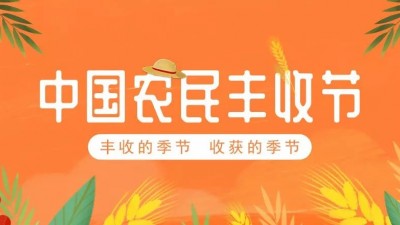 中国农民丰收节

丰收的季节 收获的季节